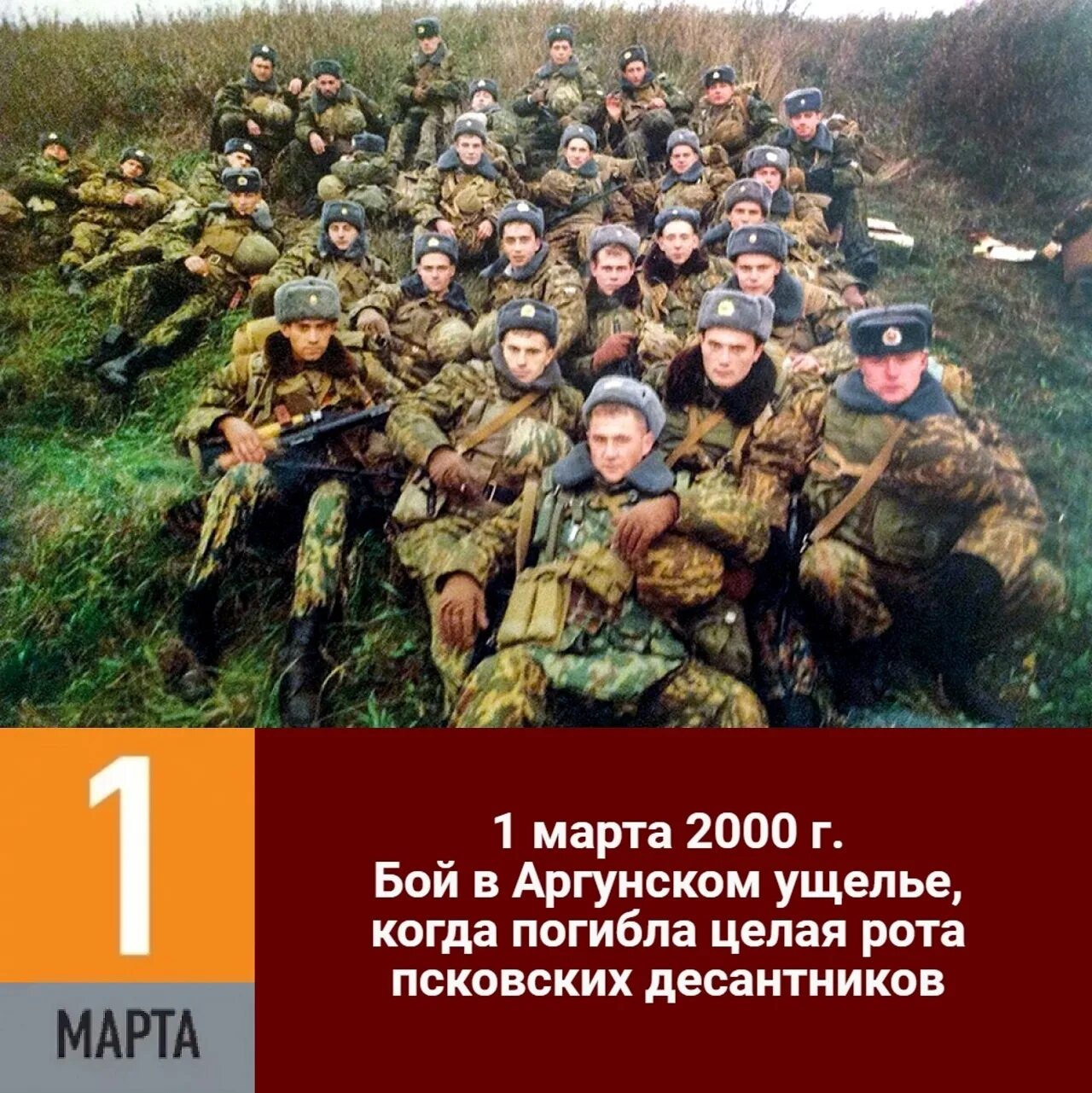 1

МАРТА

1 марта 2000 г.
Бой в Аргунском ущелье, когда погибла целая рота псковских десантников